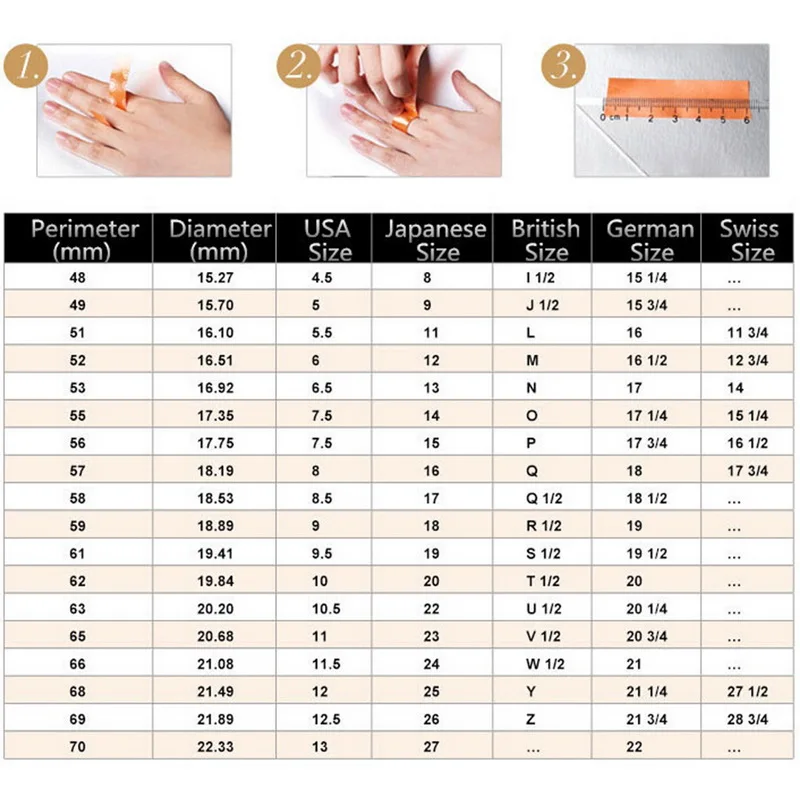 1.

2.

3.

0 cm 1 2 3 4 5 6

| Perimeter (mm) | Diameter (mm) | USA Size | Japanese Size | British Size | German Size | Swiss Size |
|---|---|---|---|---|---|---|
| 48 | 15.27 | 4.5 | 8 | I 1/2 | 15 1/4 | ... |
| 49 | 15.70 | 5 | 9 | J 1/2 | 15 3/4 | ... |
| 51 | 16.10 | 5.5 | 11 | L | 16 | 11 3/4 |
| 52 | 16.51 | 6 | 12 | M | 16 1/2 | 12 3/4 |
| 53 | 16.92 | 6.5 | 13 | N | 17 | 14 |
| 55 | 17.35 | 7.5 | 14 | O | 17 1/4 | 15 1/4 |
| 56 | 17.75 | 7.5 | 15 | P | 17 3/4 | 16 1/2 |
| 57 | 18.19 | 8 | 16 | Q | 18 | 17 3/4 |
| 58 | 18.53 | 8.5 | 17 | Q 1/2 | 18 1/2 | ... |
| 59 | 18.89 | 9 | 18 | R 1/2 | 19 | ... |
| 61 | 19.41 | 9.5 | 19 | S 1/2 | 19 1/2 | ... |
| 62 | 19.84 | 10 | 20 | T 1/2 | 20 | ... |
| 63 | 20.20 | 10.5 | 22 | U 1/2 | 20 1/4 | ... |
| 65 | 20.68 | 11 | 23 | V 1/2 | 20 3/4 | ... |
| 66 | 21.08 | 11.5 | 24 | W 1/2 | 21 | ... |
| 68 | 21.49 | 12 | 25 | Y | 21 1/4 | 27 1/2 |
| 69 | 21.89 | 12.5 | 26 | Z | 21 3/4 | 28 3/4 |
| 70 | 22.33 | 13 | 27 | ... | 22 | ... |